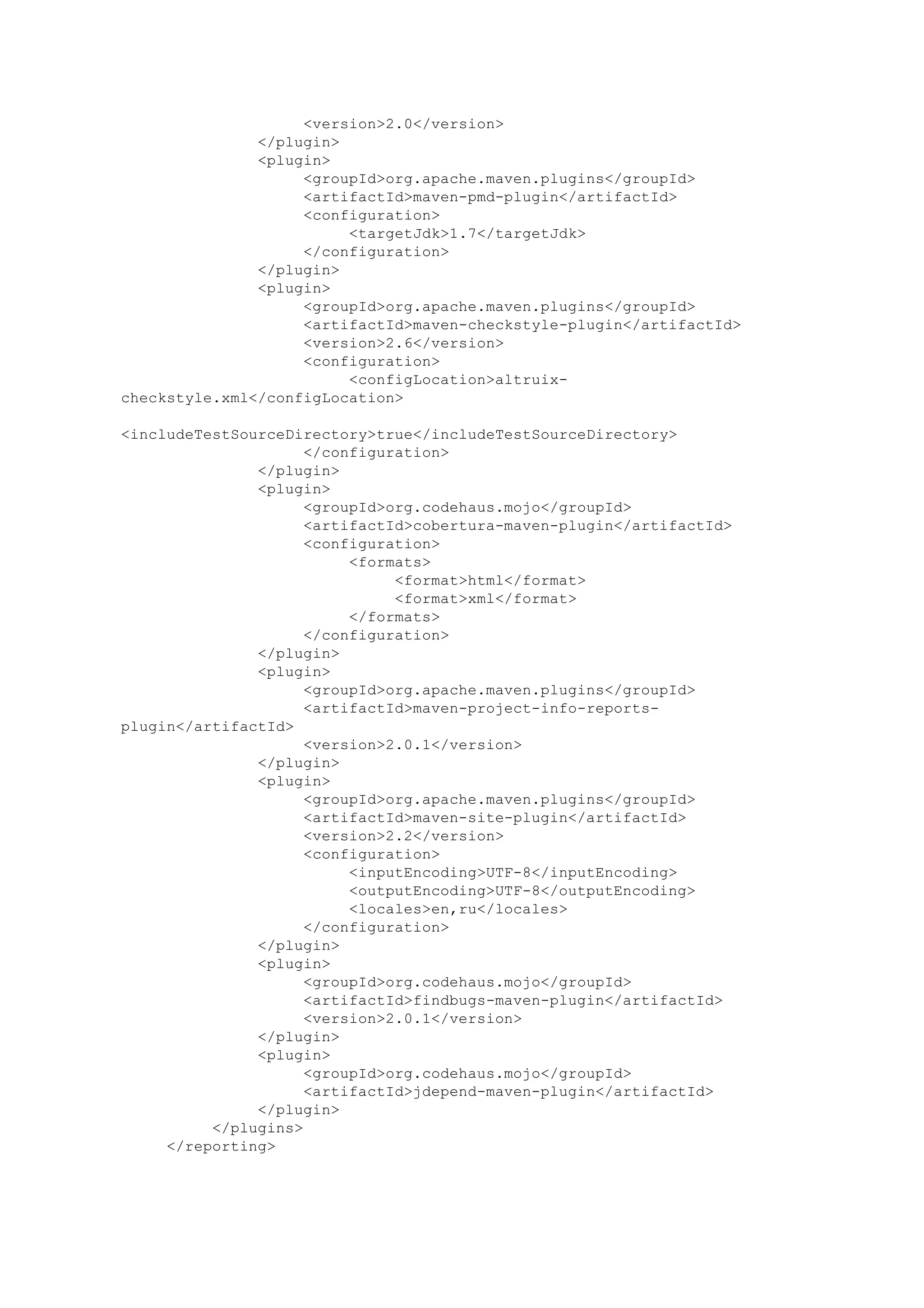 <version>2.0</version>
</plugin>
<plugin>
<groupId>org.apache.maven.plugins</groupId>
<artifactId>maven-pmd-plugin</artifactId>
<configuration>
<targetJdk>1.7</targetJdk>
</configuration>
</plugin>
<plugin>
<groupId>org.apache.maven.plugins</groupId>
<artifactId>maven-checkstyle-plugin</artifactId>
<version>2.6</version>
<configuration>
<configLocation>altruix-checkstyle.xml</configLocation>

<includeTestSourceDirectory>true</includeTestSourceDirectory>
</configuration>
</plugin>
<plugin>
<groupId>org.codehaus.mojo</groupId>
<artifactId>cobertura-maven-plugin</artifactId>
<configuration>
<formats>
<format>html</format>
<format>xml</format>
</formats>
</configuration>
</plugin>
<plugin>
<groupId>org.apache.maven.plugins</groupId>
<artifactId>maven-project-info-reports-plugin</artifactId>
<version>2.0.1</version>
</plugin>
<plugin>
<groupId>org.apache.maven.plugins</groupId>
<artifactId>maven-site-plugin</artifactId>
<version>2.2</version>
<configuration>
<inputEncoding>UTF-8</inputEncoding>
<outputEncoding>UTF-8</outputEncoding>
<locales>en,ru</locales>
</configuration>
</plugin>
<plugin>
<groupId>org.codehaus.mojo</groupId>
<artifactId>findbugs-maven-plugin</artifactId>
<version>2.0.1</version>
</plugin>
<plugin>
<groupId>org.codehaus.mojo</groupId>
<artifactId>jdepend-maven-plugin</artifactId>
</plugin>
</plugins>
</reporting>